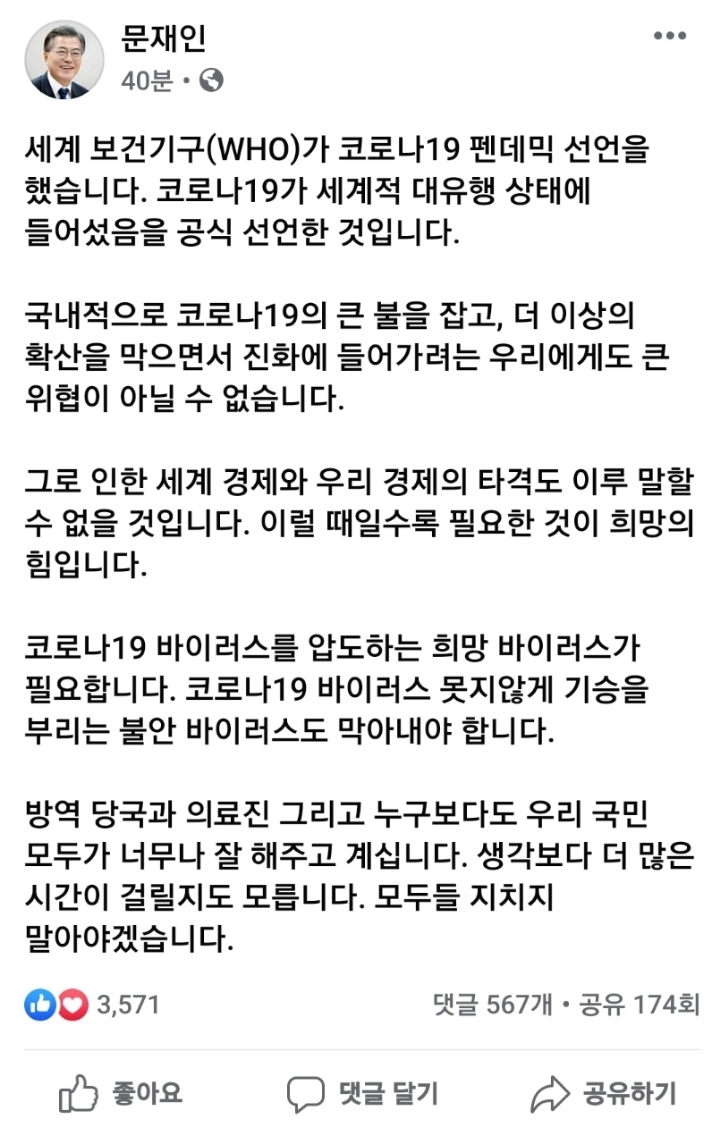 문재인
40분 •

세계 보건기구(WHO)가 코로나19 펜데믹 선언을 했습니다. 코로나19가 세계적 대유행 상태에 들어섰음을 공식 선언한 것입니다.

국내적으로 코로나19의 큰 불을 잡고, 더 이상의 확산을 막으면서 진화에 들어가려는 우리에게도 큰 위협이 아닐 수 없습니다.

그로 인한 세계 경제와 우리 경제의 타격도 이루 말할 수 없을 것입니다. 이럴 때일수록 필요한 것이 희망의 힘입니다.

코로나19 바이러스를 압도하는 희망 바이러스가 필요합니다. 코로나19 바이러스 못지않게 기승을 부리는 불안 바이러스도 막아내야 합니다.

방역 당국과 의료진 그리고 누구보다도 우리 국민 모두가 너무나 잘 해주고 계십니다. 생각보다 더 많은 시간이 걸릴지도 모릅니다. 모두들 지치지 말아야겠습니다.

3,571
댓글 567개 • 공유 174회

좋아요
댓글 달기
공유하기